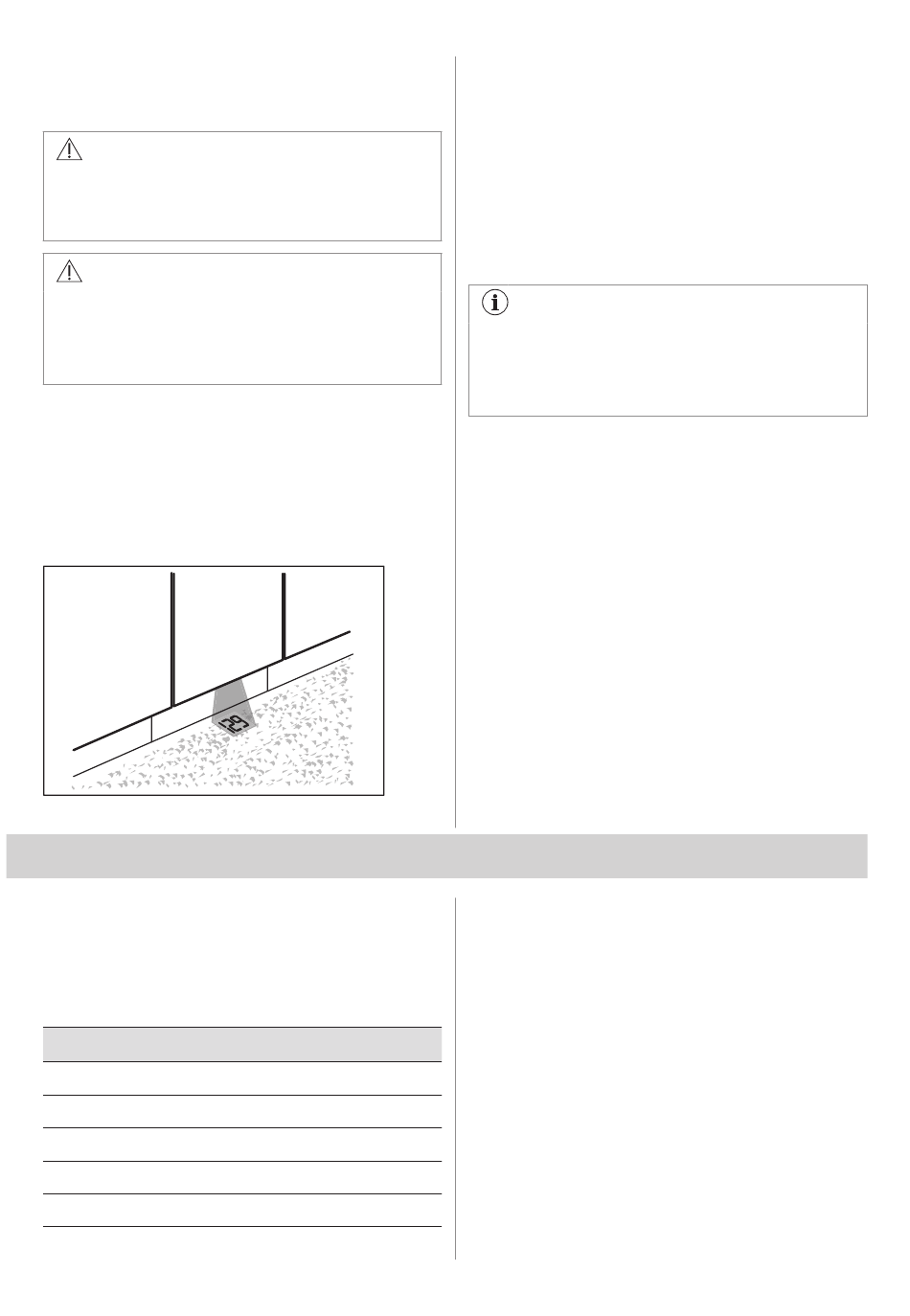 129